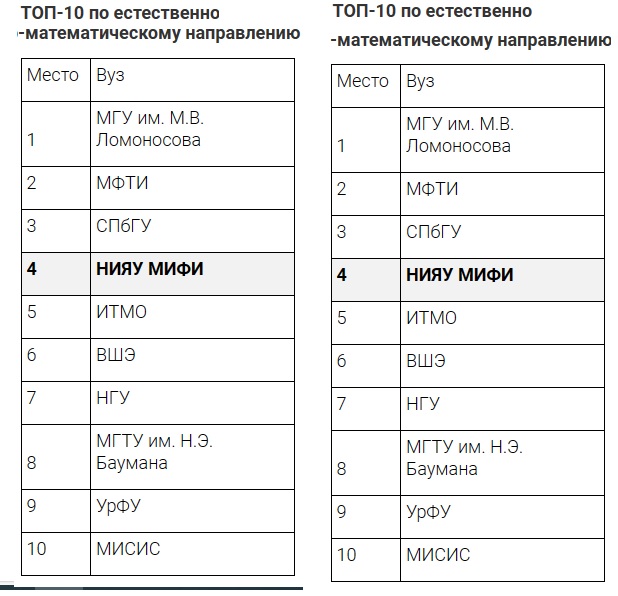 ТОП-10 по естественно -математическому направлению

| Место | Вуз |
|---|---|
| 1 | МГУ им. М.В. Ломоносова |
| 2 | МФТИ |
| 3 | СПбГУ |
| **4** | **НИЯУ МИФИ** |
| 5 | ИТМО |
| 6 | ВШЭ |
| 7 | НГУ |
| 8 | МГТУ им. Н.Э. Баумана |
| 9 | УрФУ |
| 10 | МИСИС |

ТОП-10 по естественно -математическому направлению

| Место | Вуз |
|---|---|
| 1 | МГУ им. М.В. Ломоносова |
| 2 | МФТИ |
| 3 | СПбГУ |
| **4** | **НИЯУ МИФИ** |
| 5 | ИТМО |
| 6 | ВШЭ |
| 7 | НГУ |
| 8 | МГТУ им. Н.Э. Баумана |
| 9 | УрФУ |
| 10 | МИСИС |